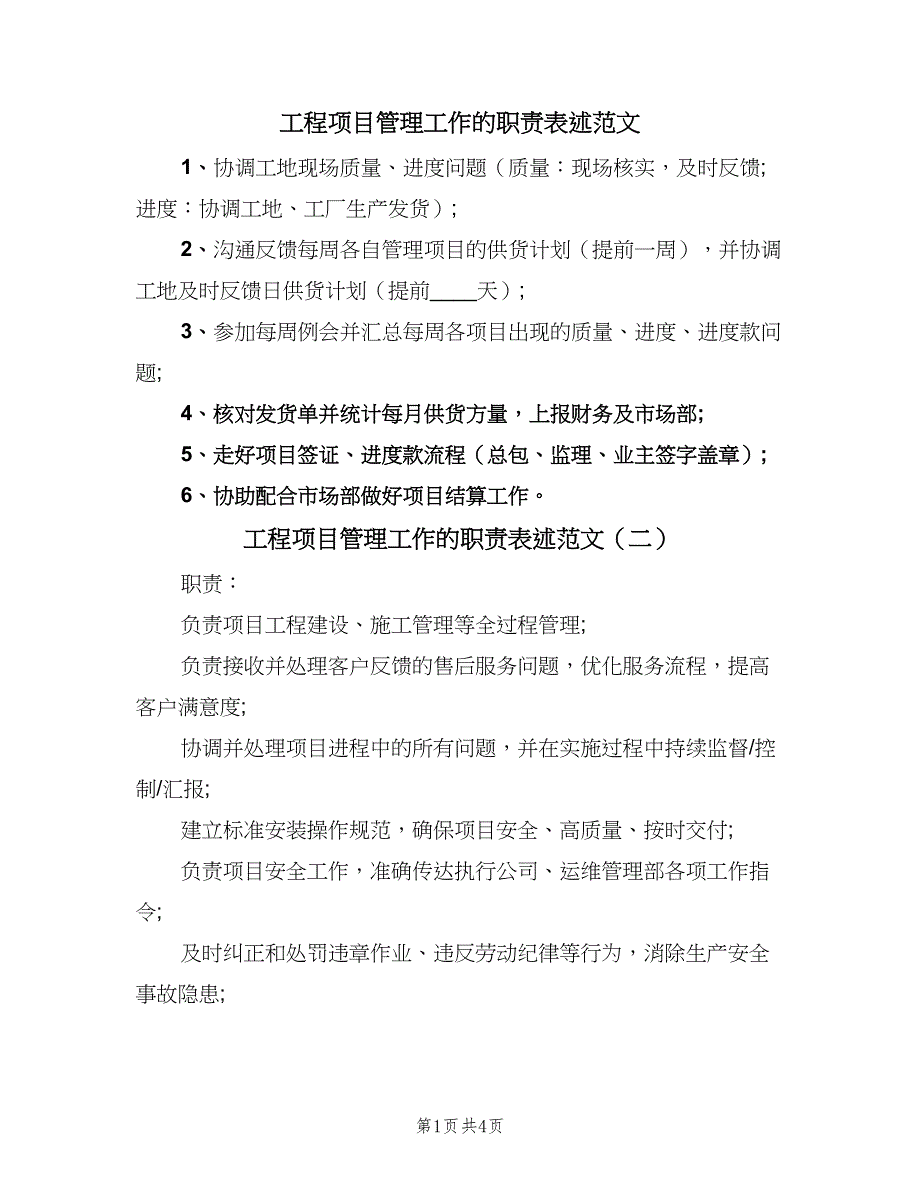 工程项目管理工作的职责表述范文

1、协调工地现场质量、进度问题（质量：现场核实，及时反馈;进度：协调工地、工厂生产发货）;

2、沟通反馈每周各自管理项目的供货计划（提前一周），并协调工地及时反馈日供货计划（提前____天）;

3、参加每周例会并汇总每周各项目出现的质量、进度、进度款问题;

4、核对发货单并统计每月供货方量，上报财务及市场部;

5、走好项目签证、进度款流程（总包、监理、业主签字盖章）;

6、协助配合市场部做好项目结算工作。

工程项目管理工作的职责表述范文（二）

职责：

负责项目工程建设、施工管理等全过程管理;

负责接收并处理客户反馈的售后服务问题，优化服务流程，提高客户满意度;

协调并处理项目进程中的所有问题，并在实施过程中持续监督/控制/汇报;

建立标准安装操作规范，确保项目安全、高质量、按时交付;

负责项目安全工作，准确传达执行公司、运维管理部各项工作指令;

及时纠正和处罚违章作业、违反劳动纪律等行为，消除生产安全事故隐患;

第1页 共4页